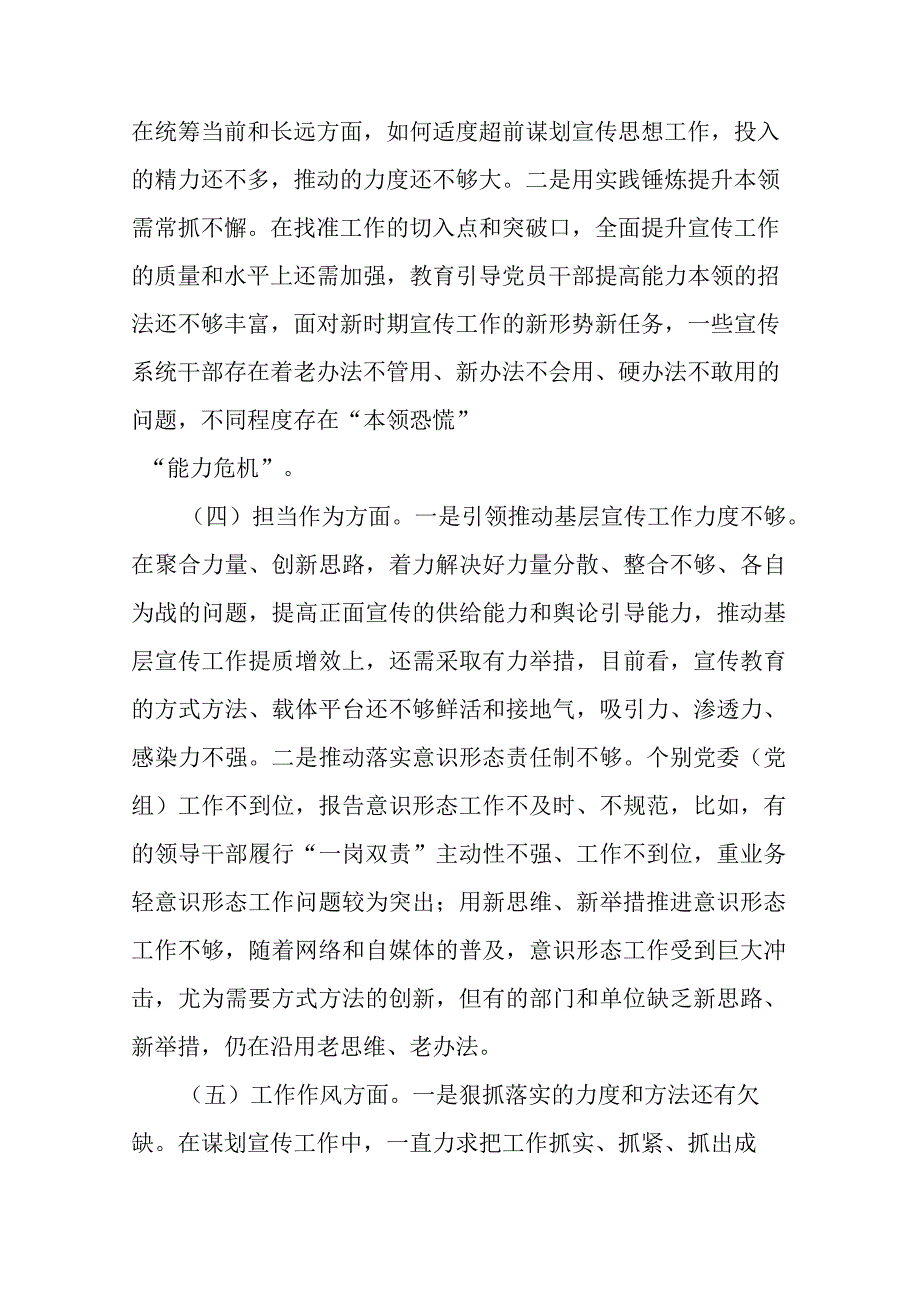 在统筹当前和长远方面，如何适度超前谋划宣传思想工作，投入的精力还不多，推动的力度还不够大。二是用实践锤炼提升本领需常抓不懈。在找准工作的切入点和突破口，全面提升宣传工作的质量和水平上还需加强，教育引导党员干部提高能力本领的招法还不够丰富，面对新时期宣传工作的新形势新任务，一些宣传系统干部存在着老办法不管用、新办法不会用、硬办法不敢用的问题，不同程度存在“本领恐慌”

“能力危机”。

（四）担当作为方面。一是引领推动基层宣传工作力度不够。在聚合力量、创新思路，着力解决好力量分散、整合不够、各自为战的问题，提高正面宣传的供给能力和舆论引导能力，推动基层宣传工作提质增效上，还需采取有力举措，目前看，宣传教育的方式方法、载体平台还不够鲜活和接地气，吸引力、渗透力、感染力不强。二是推动落实意识形态责任制不够。个别党委（党组）工作不到位，报告意识形态工作不及时、不规范，比如，有的领导干部履行“一岗双责”主动性不强、工作不到位，重业务轻意识形态工作问题较为突出；用新思维、新举措推进意识形态工作不够，随着网络和自媒体的普及，意识形态工作受到巨大冲击，尤为需要方式方法的创新，但有的部门和单位缺乏新思路、新举措，仍在沿用老思维、老办法。

（五）工作作风方面。一是狠抓落实的力度和方法还有欠缺。在谋划宣传工作中，一直力求把工作抓实、抓紧、抓出成